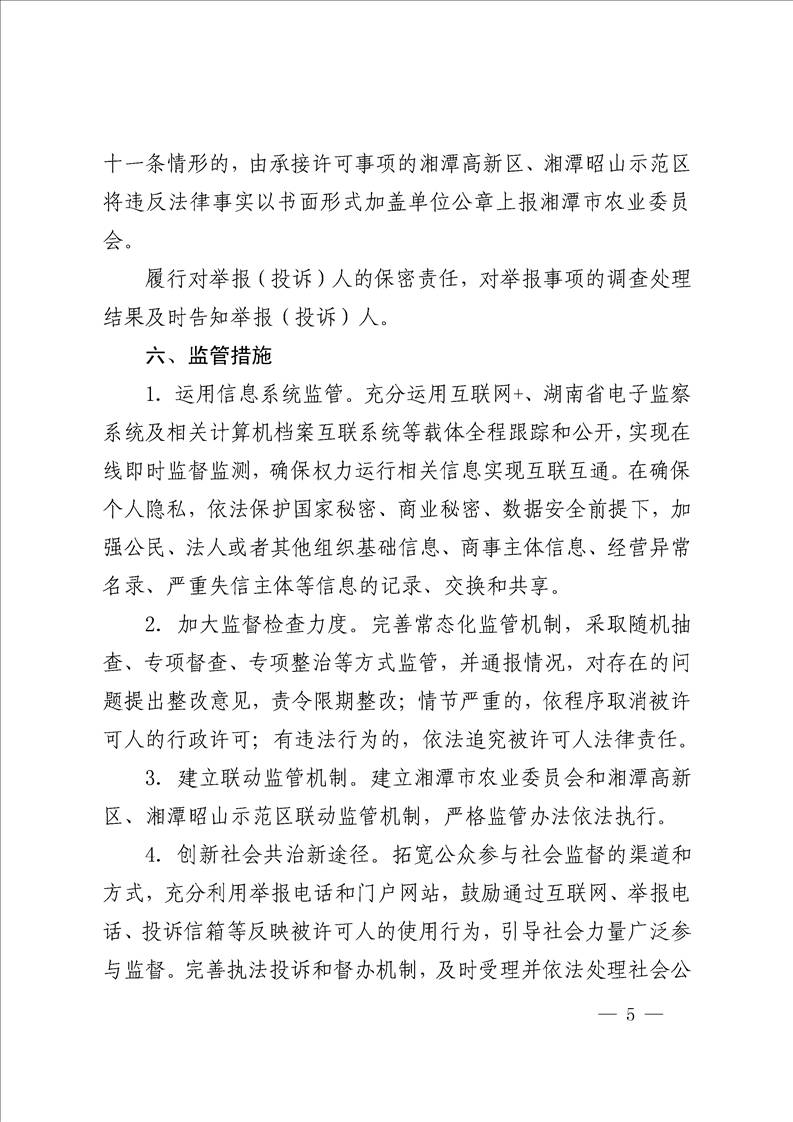 十一条情形的，由承接许可事项的湘潭高新区、湘潭昭山示范区将违反法律事实以书面形式加盖单位公章上报湘潭市农业委员会。

履行对举报（投诉）人的保密责任，对举报事项的调查处理结果及时告知举报（投诉）人。

六、监管措施

1. 运用信息系统监管。充分运用互联网+、湖南省电子监察系统及相关计算机档案互联系统等载体全程跟踪和公开，实现在线即时监督监测，确保权力运行相关信息实现互联互通。在确保个人隐私，依法保护国家秘密、商业秘密、数据安全前提下，加强公民、法人或者其他组织基础信息、商事主体信息、经营异常名录、严重失信主体等信息的记录、交换和共享。

2. 加大监督检查力度。完善常态化监管机制，采取随机抽查、专项督查、专项整治等方式监管，并通报情况，对存在的问题提出整改意见，责令限期整改；情节严重的，依程序取消被许可人的行政许可；有违法行为的，依法追究被许可人法律责任。

3. 建立联动监管机制。建立湘潭市农业委员会和湘潭高新区、湘潭昭山示范区联动监管机制，严格监管办法依法执行。

4. 创新社会共治新途径。拓宽公众参与社会监督的渠道和方式，充分利用举报电话和门户网站，鼓励通过互联网、举报电话、投诉信箱等反映被许可人的使用行为，引导社会力量广泛参与监督。完善执法投诉和督办机制，及时受理并依法处理社会公

— 5 —